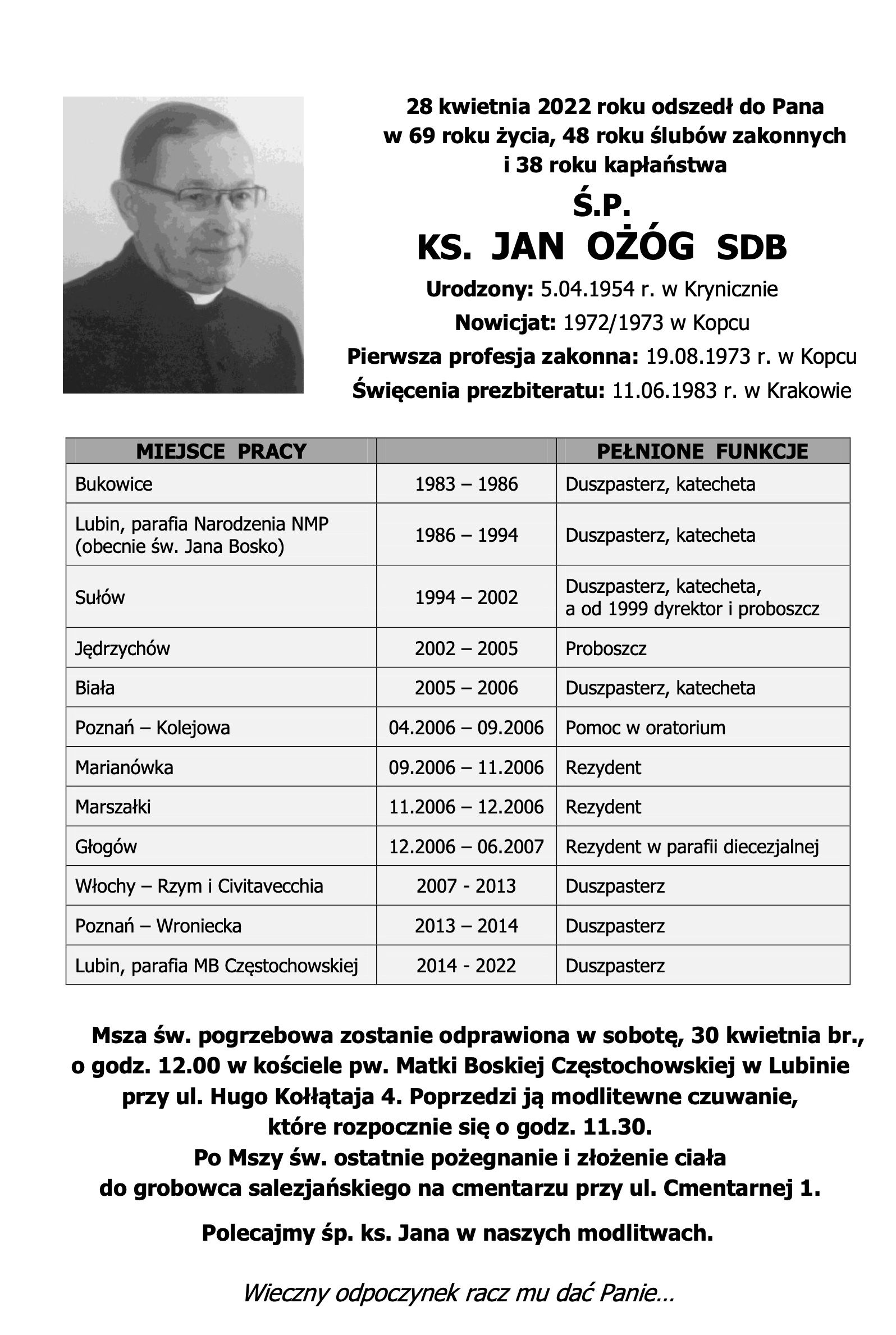 28 kwietnia 2022 roku odszedł do Pana w 69 roku życia, 48 roku ślubów zakonnych i 38 roku kapłaństwa

Ś.P.

KS. JAN OŻÓG SDB

Urodzony: 5.04.1954 r. w Krynicznie

Nowicjat: 1972/1973 w Kopcu

Pierwsza profesja zakonna: 19.08.1973 r. w Kopcu

Święcenia prezbiteratu: 11.06.1983 r. w Krakowie

| MIEJSCE PRACY | | PEŁNIONE FUNKCJE |
|---|---|---|
| Bukowice | 1983 – 1986 | Duszpasterz, katecheta |
| Lubin, parafia Narodzenia NMP (obecnie św. Jana Bosko) | 1986 – 1994 | Duszpasterz, katecheta |
| Sułów | 1994 – 2002 | Duszpasterz, katecheta, a od 1999 dyrektor i proboszcz |
| Jędrzychów | 2002 – 2005 | Proboszcz |
| Biała | 2005 – 2006 | Duszpasterz, katecheta |
| Poznań – Kolejowa | 04.2006 – 09.2006 | Pomoc w oratorium |
| Marianówka | 09.2006 – 11.2006 | Rezydent |
| Marszałki | 11.2006 – 12.2006 | Rezydent |
| Głogów | 12.2006 – 06.2007 | Rezydent w parafii diecezjalnej |
| Włochy – Rzym i Civitavecchia | 2007 - 2013 | Duszpasterz |
| Poznań – Wroniecka | 2013 – 2014 | Duszpasterz |
| Lubin, parafia MB Częstochowskiej | 2014 - 2022 | Duszpasterz |

Msza św. pogrzebowa zostanie odprawiona w sobotę, 30 kwietnia br., o godz. 12.00 w kościele pw. Matki Boskiej Częstochowskiej w Lubinie przy ul. Hugo Kołłątaja 4. Poprzedzi ją modlitewne czuwanie, które rozpocznie się o godz. 11.30. Po Mszy św. ostatnie pożegnanie i złożenie ciała do grobowca salezjańskiego na cmentarzu przy ul. Cmentarnej 1.

Polecajmy śp. ks. Jana w naszych modlitwach.

Wieczny odpoczynek racz mu dać Panie…